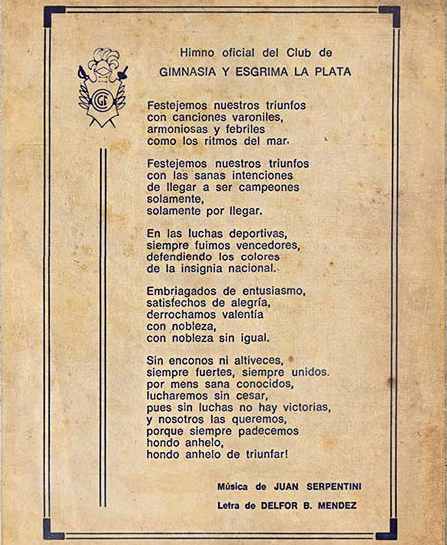 GE

Himno oficial del Club de
GIMNASIA Y ESGRIMA LA PLATA

Festejemos nuestros triunfos
con canciones varoniles,
armoniosas y febriles
como los ritmos del mar.

Festejemos nuestros triunfos
con las sanas intenciones
de llegar a ser campeones
solamente,
solamente por llegar.

En las luchas deportivas,
siempre fuimos vencedores,
defendiendo los colores
de la insignia nacional.

Embriagados de entusiasmo,
satisfechos de alegría,
derrochamos valentía
con nobleza,
con nobleza sin igual.

Sin enconos ni altiveces,
siempre fuertes, siempre unidos.
por mens sana conocidos,
lucharemos sin cesar,
pues sin luchas no hay victorias,
y nosotros las queremos,
porque siempre padecemos
hondo anhelo,
hondo anhelo de triunfar!

Música de JUAN SERPENTINI
Letra de DELFOR B. MENDEZ